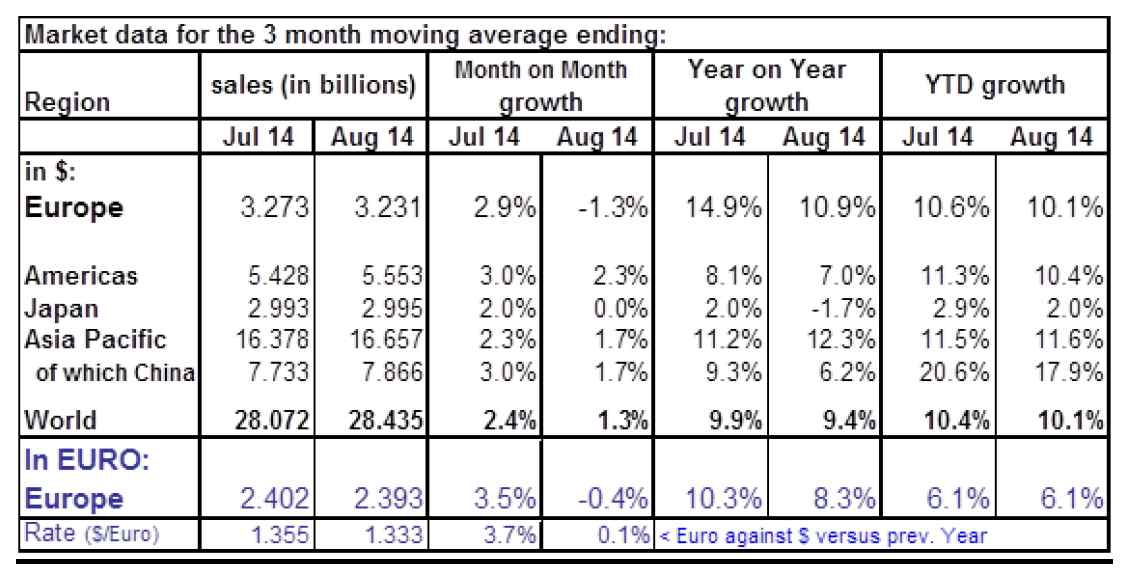 Market data for the 3 month moving average ending:

| Region | sales (in billions) | | Month on Month growth | | Year on Year growth | | YTD growth | |
|---|---|---|---|---|---|---|---|---|
| | Jul 14 | Aug 14 | Jul 14 | Aug 14 | Jul 14 | Aug 14 | Jul 14 | Aug 14 |
| in $: | | | | | | | | |
| Europe | 3.273 | 3.231 | 2.9% | -1.3% | 14.9% | 10.9% | 10.6% | 10.1% |
| Americas | 5.428 | 5.553 | 3.0% | 2.3% | 8.1% | 7.0% | 11.3% | 10.4% |
| Japan | 2.993 | 2.995 | 2.0% | 0.0% | 2.0% | -1.7% | 2.9% | 2.0% |
| Asia Pacific | 16.378 | 16.657 | 2.3% | 1.7% | 11.2% | 12.3% | 11.5% | 11.6% |
| of which China | 7.733 | 7.866 | 3.0% | 1.7% | 9.3% | 6.2% | 20.6% | 17.9% |
| World | 28.072 | 28.435 | 2.4% | 1.3% | 9.9% | 9.4% | 10.4% | 10.1% |
| In EURO: | | | | | | | | |
| Europe | 2.402 | 2.393 | 3.5% | -0.4% | 10.3% | 8.3% | 6.1% | 6.1% |
| Rate ($/Euro) | 1.355 | 1.333 | 3.7% | 0.1% | < Euro against $ versus prev. Year | | | |